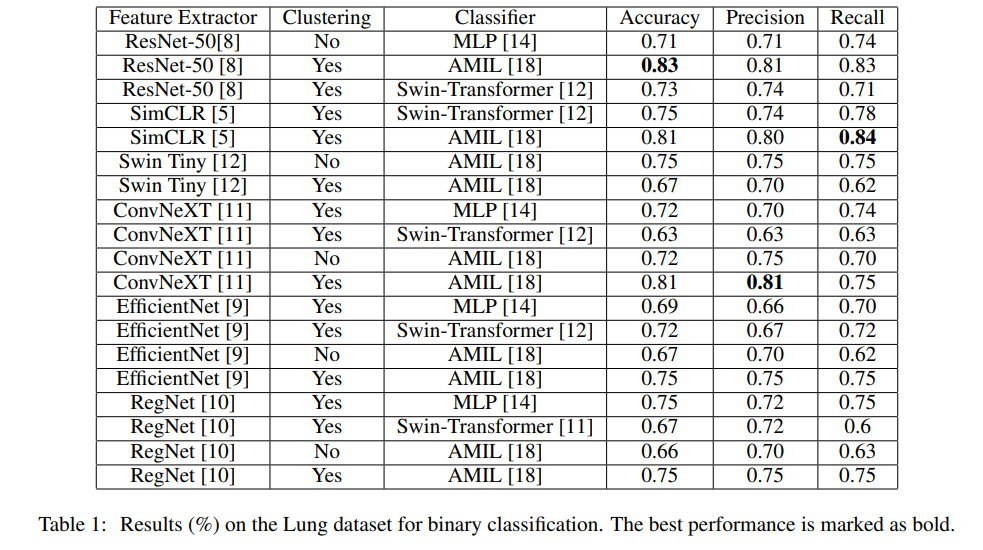 | Feature Extractor | Clustering | Classifier | Accuracy | Precision | Recall |
|---|---|---|---|---|---|
| ResNet-50[8] | No | MLP [14] | 0.71 | 0.71 | 0.74 |
| ResNet-50 [8] | Yes | AMIL [18] | **0.83** | 0.81 | 0.83 |
| ResNet-50 [8] | Yes | Swin-Transformer [12] | 0.73 | 0.74 | 0.71 |
| SimCLR [5] | Yes | Swin-Transformer [12] | 0.75 | 0.74 | 0.78 |
| SimCLR [5] | Yes | AMIL [18] | 0.81 | 0.80 | **0.84** |
| Swin Tiny [12] | No | AMIL [18] | 0.75 | 0.75 | 0.75 |
| Swin Tiny [12] | Yes | AMIL [18] | 0.67 | 0.70 | 0.62 |
| ConvNeXT [11] | Yes | MLP [14] | 0.72 | 0.70 | 0.74 |
| ConvNeXT [11] | Yes | Swin-Transformer [12] | 0.63 | 0.63 | 0.63 |
| ConvNeXT [11] | No | AMIL [18] | 0.72 | 0.75 | 0.70 |
| ConvNeXT [11] | Yes | AMIL [18] | 0.81 | **0.81** | 0.75 |
| EfficientNet [9] | Yes | MLP [14] | 0.69 | 0.66 | 0.70 |
| EfficientNet [9] | Yes | Swin-Transformer [12] | 0.72 | 0.67 | 0.72 |
| EfficientNet [9] | No | AMIL [18] | 0.67 | 0.70 | 0.62 |
| EfficientNet [9] | Yes | AMIL [18] | 0.75 | 0.75 | 0.75 |
| RegNet [10] | Yes | MLP [14] | 0.75 | 0.72 | 0.75 |
| RegNet [10] | Yes | Swin-Transformer [11] | 0.67 | 0.72 | 0.6 |
| RegNet [10] | No | AMIL [18] | 0.66 | 0.70 | 0.63 |
| RegNet [10] | Yes | AMIL [18] | 0.75 | 0.75 | 0.75 |

Table 1: Results (%) on the Lung dataset for binary classification. The best performance is marked as bold.